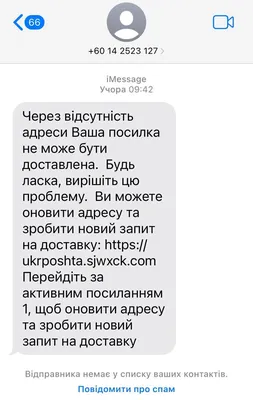 66

+60 14 2523 127

iMessage
Учора 09:42

Через відсутність адреси Ваша посилка не може бути доставлена.  Будь ласка, вирішіть цю проблему.  Ви можете оновити адресу та зробити новий запит на доставку: https://ukrposhta.sjwxck.com Перейдіть за активним посиланням 1, щоб оновити адресу та зробити новий запит на доставку

Відправника немає у списку ваших контактів.
Повідомити про спам